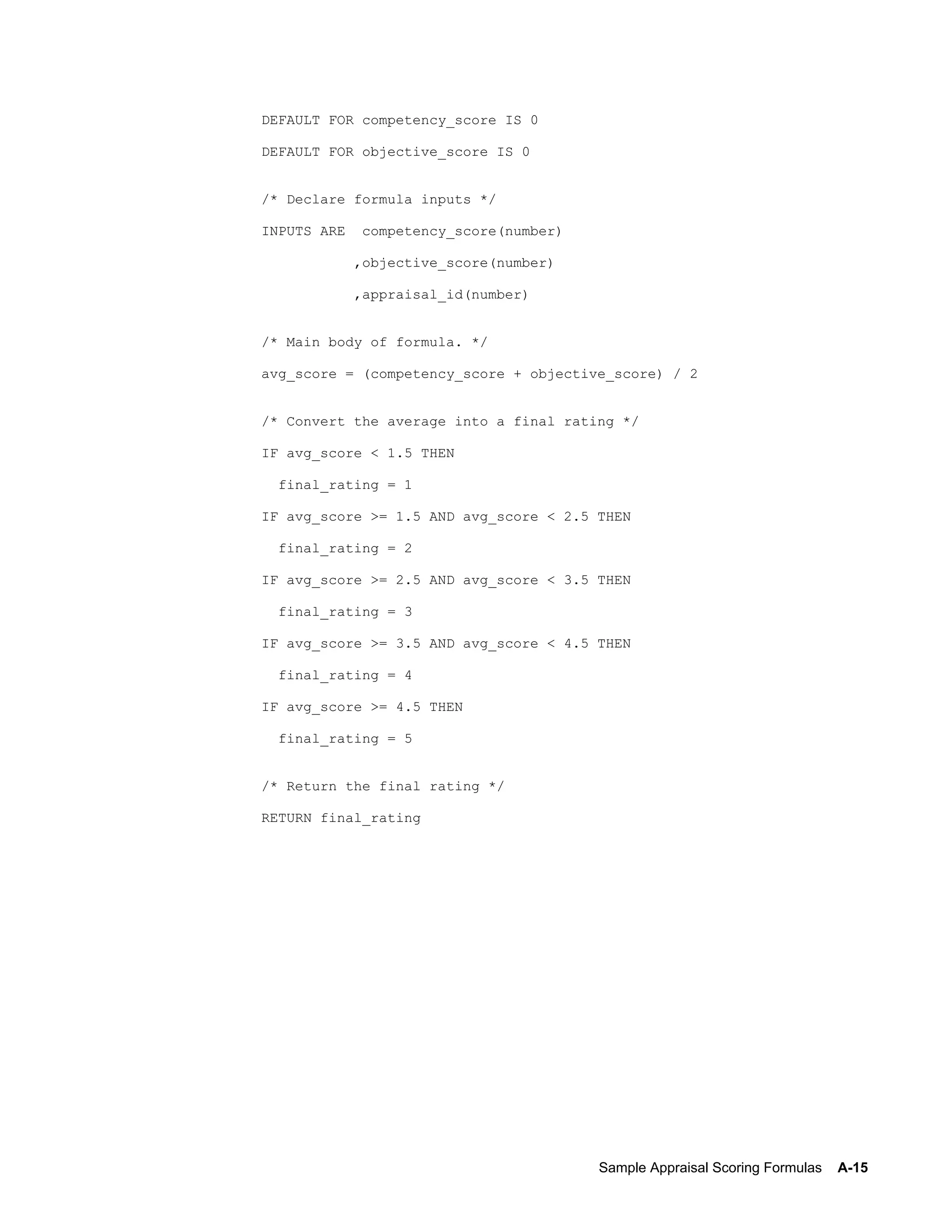 DEFAULT FOR competency_score IS 0

DEFAULT FOR objective_score IS 0

/* Declare formula inputs */

INPUTS ARE  competency_score(number)

           ,objective_score(number)

           ,appraisal_id(number)

/* Main body of formula. */

avg_score = (competency_score + objective_score) / 2

/* Convert the average into a final rating */

IF avg_score < 1.5 THEN

  final_rating = 1

IF avg_score >= 1.5 AND avg_score < 2.5 THEN

  final_rating = 2

IF avg_score >= 2.5 AND avg_score < 3.5 THEN

  final_rating = 3

IF avg_score >= 3.5 AND avg_score < 4.5 THEN

  final_rating = 4

IF avg_score >= 4.5 THEN

  final_rating = 5

/* Return the final rating */

RETURN final_rating

Sample Appraisal Scoring Formulas   A-15